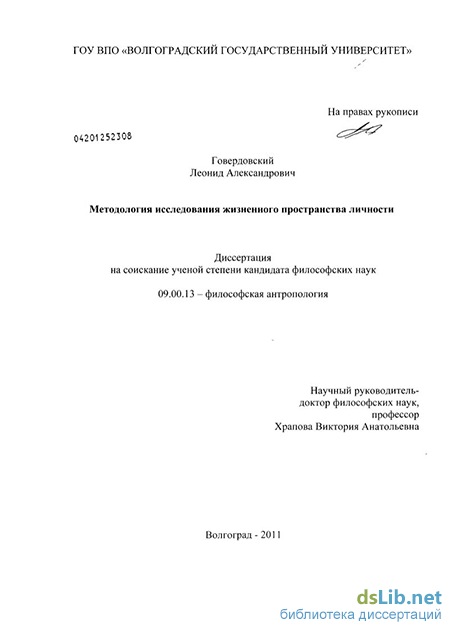 ГОУ ВПО «ВОЛГОГРАДСКИЙ ГОСУДАРСТВЕННЫЙ УНИВЕРСИТЕТ»

На правах рукописи

04201252308

Говердовский
Леонид Александрович

Методология исследования жизненного пространства личности

Диссертация
на соискание ученой степени кандидата философских наук

09.00.13 – философская антропология

Научный руководитель-
доктор философских наук,
профессор
Храпова Виктория Анатольевна

Волгоград - 2011

dsLib.net
библиотека диссертаций